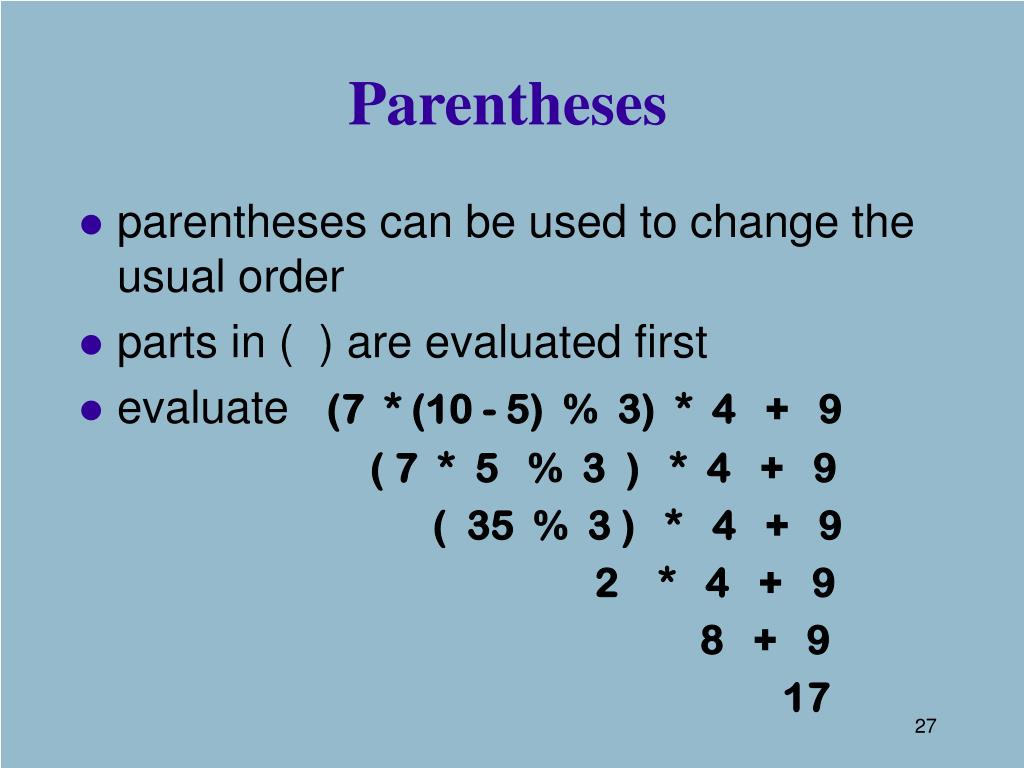 Parentheses

● parentheses can be used to change the usual order

● parts in ( ) are evaluated first

● evaluate (7 * (10 - 5) % 3) * 4 + 9

( 7 * 5 % 3 ) * 4 + 9

( 35 % 3 ) * 4 + 9

2 * 4 + 9

8 + 9

17

27